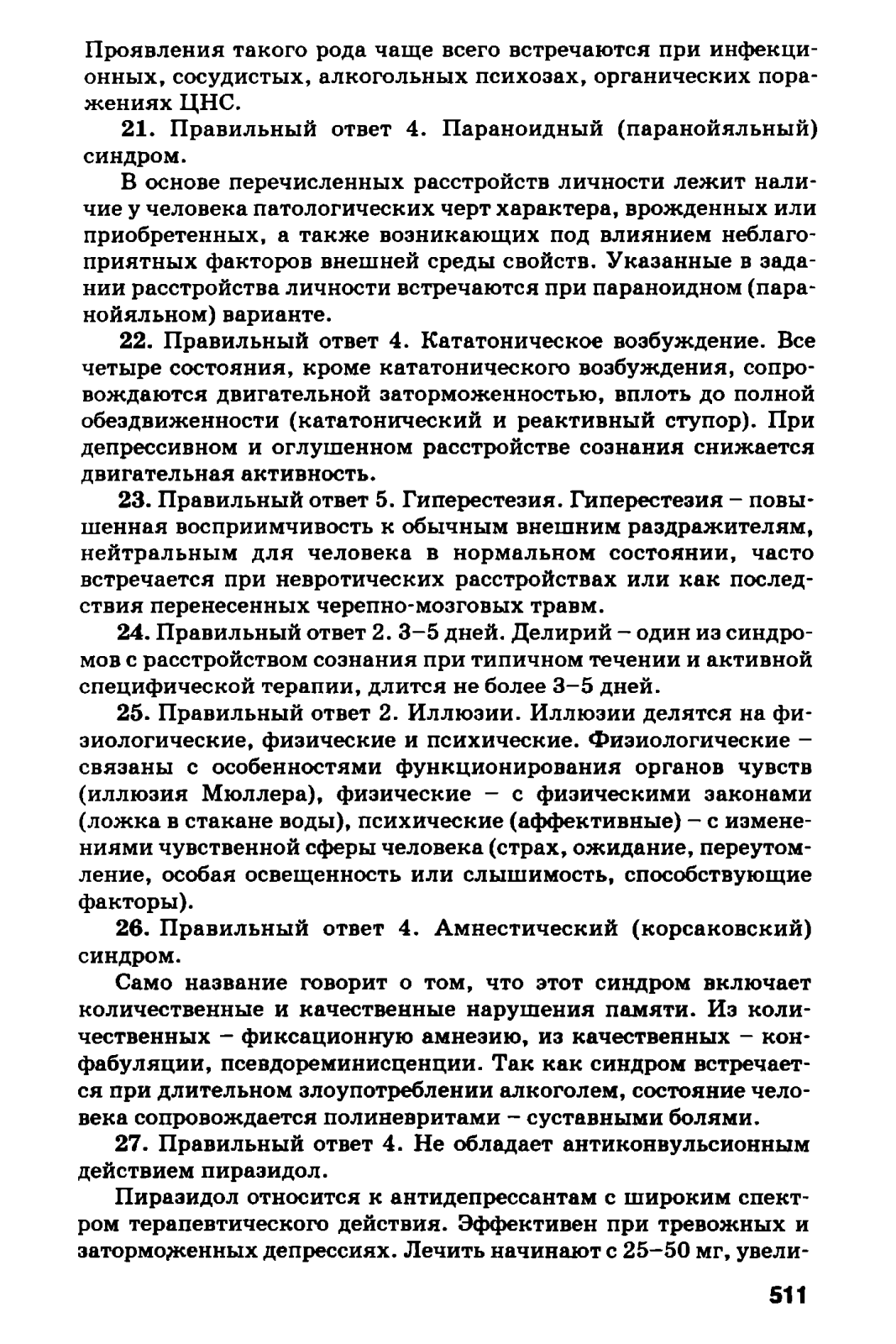 Проявления такого рода чаще всего встречаются при инфекционных, сосудистых, алкогольных психозах, органических поражениях ЦНС.

21. Правильный ответ 4. Параноидный (паранойяльный) синдром.

В основе перечисленных расстройств личности лежит наличие у человека патологических черт характера, врожденных или приобретенных, а также возникающих под влиянием неблагоприятных факторов внешней среды свойств. Указанные в задании расстройства личности встречаются при параноидном (паранойяльном) варианте.

22. Правильный ответ 4. Кататоническое возбуждение. Все четыре состояния, кроме кататонического возбуждения, сопровождаются двигательной заторможенностью, вплоть до полной обездвиженности (кататонический и реактивный ступор). При депрессивном и оглушенном расстройстве сознания снижается двигательная активность.

23. Правильный ответ 5. Гиперестезия. Гиперестезия – повышенная восприимчивость к обычным внешним раздражителям, нейтральным для человека в нормальном состоянии, часто встречается при невротических расстройствах или как последствия перенесенных черепно-мозговых травм.

24. Правильный ответ 2. 3–5 дней. Делирий – один из синдромов с расстройством сознания при типичном течении и активной специфической терапии, длится не более 3–5 дней.

25. Правильный ответ 2. Иллюзии. Иллюзии делятся на физиологические, физические и психические. Физиологические – связаны с особенностями функционирования органов чувств (иллюзия Мюллера), физические – с физическими законами (ложка в стакане воды), психические (аффективные) – с изменениями чувственной сферы человека (страх, ожидание, переутомление, особая освещенность или слышимость, способствующие факторы).

26. Правильный ответ 4. Амнестический (корсаковский) синдром.

Само название говорит о том, что этот синдром включает количественные и качественные нарушения памяти. Из количественных – фиксационную амнезию, из качественных – конфабуляции, псевдореминисценции. Так как синдром встречается при длительном злоупотреблении алкоголем, состояние человека сопровождается полиневритами – суставными болями.

27. Правильный ответ 4. Не обладает антиконвульсионным действием пиразидол.

Пиразидол относится к антидепрессантам с широким спектром терапевтического действия. Эффективен при тревожных и заторможенных депрессиях. Лечить начинают с 25–50 мг, увели-

511